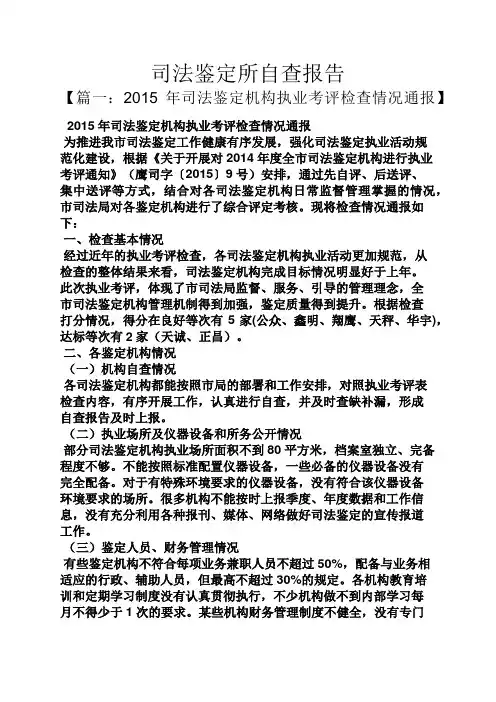 司法鉴定所自查报告

【篇一：2015 年司法鉴定机构执业考评检查情况通报】

2015 年司法鉴定机构执业考评检查情况通报

为推进我市司法鉴定工作健康有序发展，强化司法鉴定执业活动规范化建设，根据《关于开展对 2014 年度全市司法鉴定机构进行执业考评通知》（鹰司字〔2015〕9 号）安排，通过先自评、后送评、集中送评等方式，结合对各司法鉴定机构日常监督管理掌握的情况，市司法局对各鉴定机构进行了综合评定考核。现将检查情况通报如下：

一、检查基本情况

经过近年的执业考评检查，各司法鉴定机构执业活动更加规范，从检查的整体结果来看，司法鉴定机构完成目标情况明显好于上年。此次执业考评，体现了市司法局监督、服务、引导的管理理念，全市司法鉴定机构管理机制得到加强，鉴定质量得到提升。根据检查打分情况，得分在良好等次有 5 家(公众、鑫明、翔鹰、天秤、华宇)，达标等次有 2 家（天诚、正昌）。

二、各鉴定机构情况

（一）机构自查情况

各司法鉴定机构都能按照市局的部署和工作安排，对照执业考评表检查内容，有序开展工作，认真进行自查，并及时查缺补漏，形成自查报告及时上报。

（二）执业场所及仪器设备和所务公开情况

部分司法鉴定机构执业场所面积不到 80 平方米，档案室独立、完备程度不够。不能按照标准配置仪器设备，一些必备的仪器设备没有完全配备。对于有特殊环境要求的仪器设备，没有符合该仪器设备环境要求的场所。很多机构不能按时上报季度、年度数据和工作信息，没有充分利用各种报刊、媒体、网络做好司法鉴定的宣传报道工作。

（三）鉴定人员、财务管理情况

有些鉴定机构不符合每项业务兼职人员不超过 50%，配备与业务相适应的行政、辅助人员，但最高不超过 30%的规定。各机构教育培训和定期学习制度没有认真贯彻执行，不少机构做不到内部学习每月不得少于 1 次的要求。某些机构财务管理制度不健全，没有专门